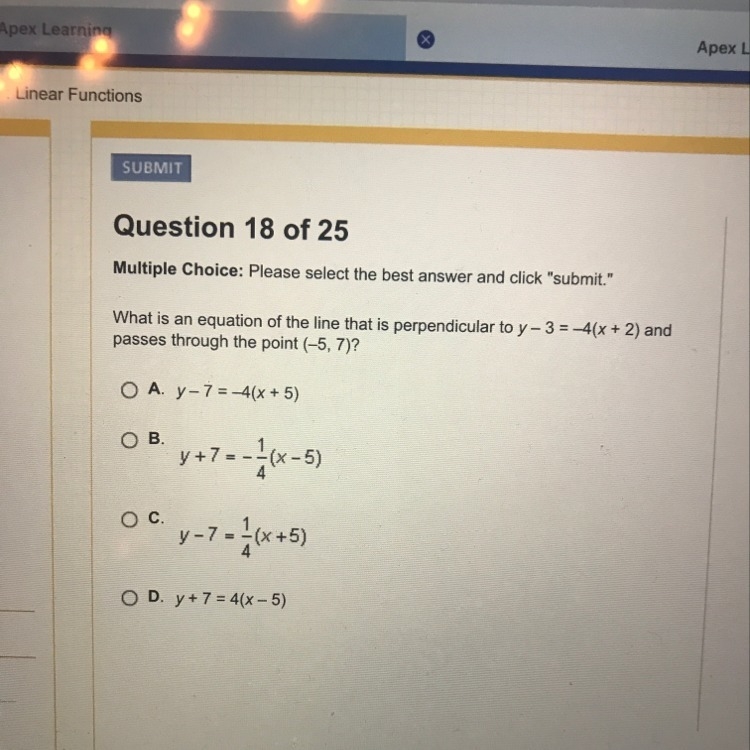 Apex Learning

Apex L

Linear Functions

SUBMIT

Question 18 of 25

Multiple Choice: Please select the best answer and click "submit."

What is an equation of the line that is perpendicular to $y - 3 = -4(x + 2)$ and passes through the point $(-5, 7)$?

A. $y - 7 = -4(x + 5)$

B. $y + 7 = -\frac{1}{4}(x - 5)$

C. $y - 7 = \frac{1}{4}(x + 5)$

D. $y + 7 = 4(x - 5)$